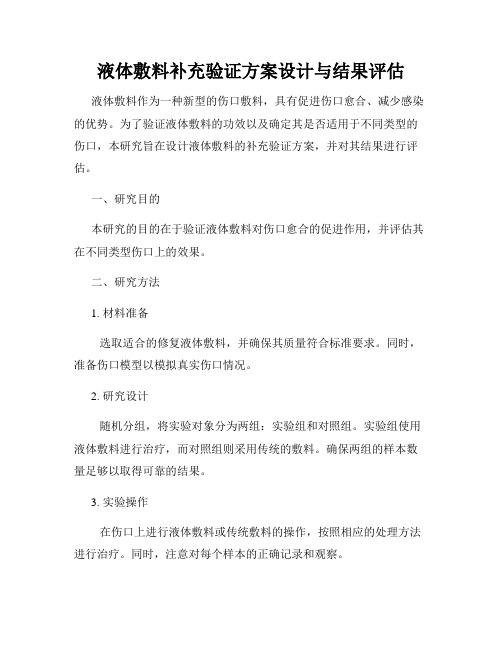 液体敷料补充验证方案设计与结果评估

液体敷料作为一种新型的伤口敷料，具有促进伤口愈合、减少感染的优势。为了验证液体敷料的功效以及确定其是否适用于不同类型的伤口，本研究旨在设计液体敷料的补充验证方案，并对其结果进行评估。

一、研究目的

本研究的目的在于验证液体敷料对伤口愈合的促进作用，并评估其在不同类型伤口上的效果。

二、研究方法

1. 材料准备

选取适合的修复液体敷料，并确保其质量符合标准要求。同时，准备伤口模型以模拟真实伤口情况。

2. 研究设计

随机分组，将实验对象分为两组：实验组和对照组。实验组使用液体敷料进行治疗，而对照组则采用传统的敷料。确保两组的样本数量足够以取得可靠的结果。

3. 实验操作

在伤口上进行液体敷料或传统敷料的操作，按照相应的处理方法进行治疗。同时，注意对每个样本的正确记录和观察。